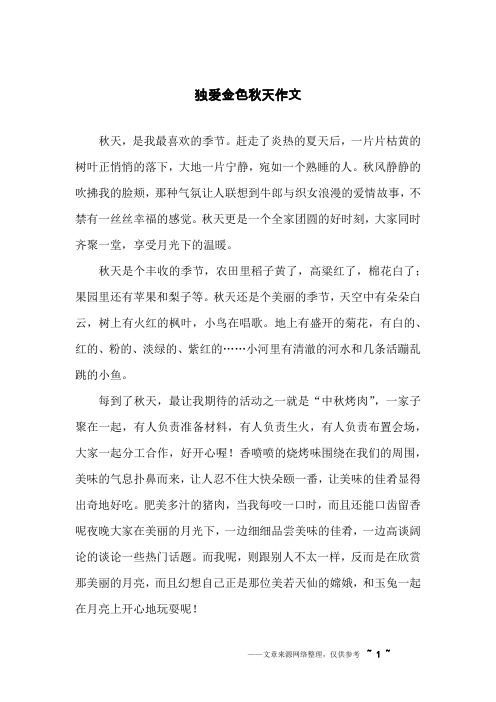 独爱金色秋天作文

秋天，是我最喜欢的季节。赶走了炎热的夏天后，一片片枯黄的树叶正悄悄的落下，大地一片宁静，宛如一个熟睡的人。秋风静静的吹拂我的脸颊，那种气氛让人联想到牛郎与织女浪漫的爱情故事，不禁有一丝丝幸福的感觉。秋天更是一个全家团圆的好时刻，大家同时齐聚一堂，享受月光下的温暖。

秋天是个丰收的季节，农田里稻子黄了，高粱红了，棉花白了；果园里还有苹果和梨子等。秋天还是个美丽的季节，天空中有朵朵白云，树上有火红的枫叶，小鸟在唱歌。地上有盛开的菊花，有白的、红的、粉的、淡绿的、紫红的……小河里有清澈的河水和几条活蹦乱跳的小鱼。

每到了秋天，最让我期待的活动之一就是“中秋烤肉”，一家子聚在一起，有人负责准备材料，有人负责生火，有人负责布置会场，大家一起分工合作，好开心喔！香喷喷的烧烤味围绕在我们的周围，美味的气息扑鼻而来，让人忍不住大快朵颐一番，让美味的佳肴显得出奇地好吃。肥美多汁的猪肉，当我每咬一口时，而且还能口齿留香呢夜晚大家在美丽的月光下，一边细细品尝美味的佳肴，一边高谈阔论的谈论一些热门话题。而我呢，则跟别人不太一样，反而是在欣赏那美丽的月亮，而且幻想自己正是那位美若天仙的嫦娥，和玉兔一起在月亮上开心地玩耍呢！

——文章来源网络整理，仅供参考 ~ 1 ~